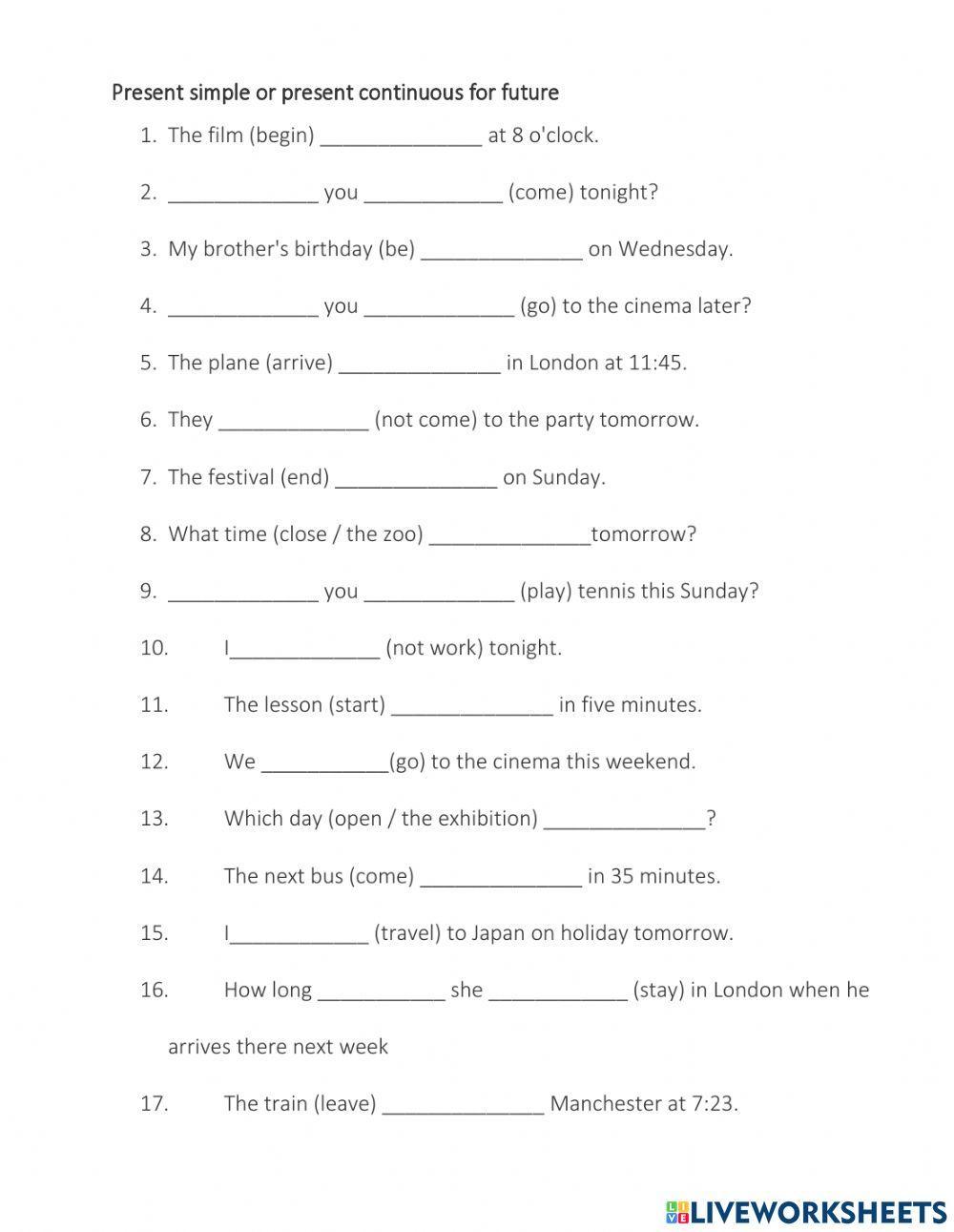 Present simple or present continuous for future

1. The film (begin) ______________ at 8 o'clock.

2. _____________ you ____________ (come) tonight?

3. My brother's birthday (be) ______________ on Wednesday.

4. _____________ you _____________ (go) to the cinema later?

5. The plane (arrive) ______________ in London at 11:45.

6. They _____________ (not come) to the party tomorrow.

7. The festival (end) ______________ on Sunday.

8. What time (close / the zoo) ______________tomorrow?

9. _____________ you _____________ (play) tennis this Sunday?

10. I_____________ (not work) tonight.

11. The lesson (start) ______________ in five minutes.

12. We ___________(go) to the cinema this weekend.

13. Which day (open / the exhibition) ______________?

14. The next bus (come) ______________ in 35 minutes.

15. I____________ (travel) to Japan on holiday tomorrow.

16. How long ___________ she ____________ (stay) in London when he arrives there next week

17. The train (leave) ______________ Manchester at 7:23.

LIVEWORKSHEETS